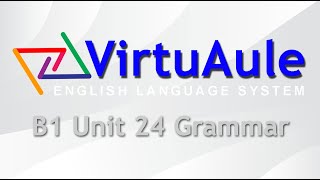 VirtuAule
ENGLISH LANGUAGE SYSTEM

B1 Unit 24 Grammar